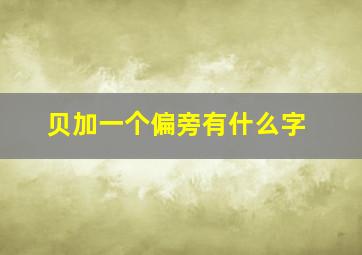 贝加一个偏旁有什么字